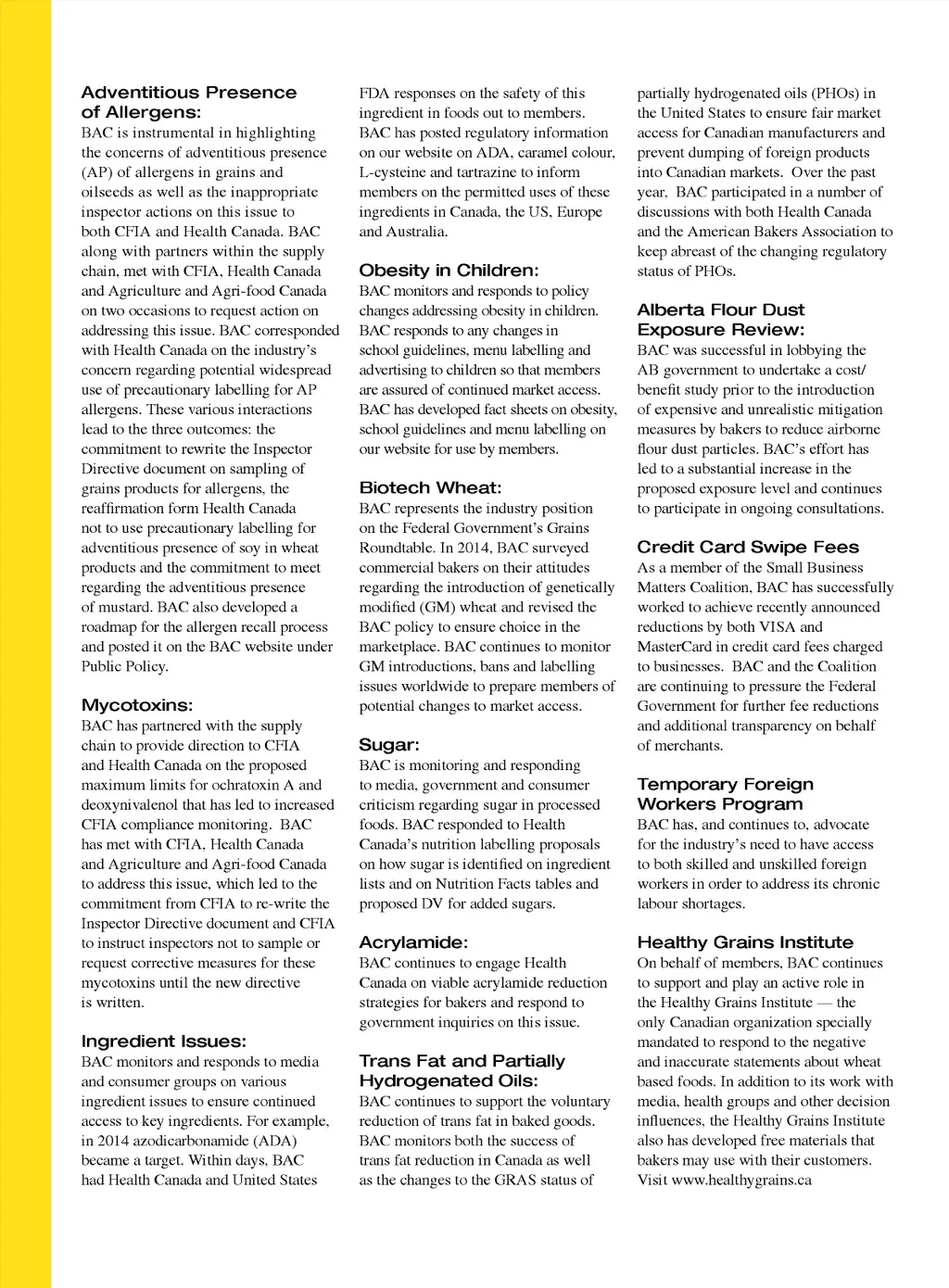 Adventitious Presence of Allergens:
BAC is instrumental in highlighting the concerns of adventitious presence (AP) of allergens in grains and oilseeds as well as the inappropriate inspector actions on this issue to both CFIA and Health Canada. BAC along with partners within the supply chain, met with CFIA, Health Canada and Agriculture and Agri-food Canada on two occasions to request action on addressing this issue. BAC corresponded with Health Canada on the industry's concern regarding potential widespread use of precautionary labelling for AP allergens. These various interactions lead to the three outcomes: the commitment to rewrite the Inspector Directive document on sampling of grains products for allergens, the reaffirmation form Health Canada not to use precautionary labelling for adventitious presence of soy in wheat products and the commitment to meet regarding the adventitious presence of mustard. BAC also developed a roadmap for the allergen recall process and posted it on the BAC website under Public Policy.

Mycotoxins:
BAC has partnered with the supply chain to provide direction to CFIA and Health Canada on the proposed maximum limits for ochratoxin A and deoxynivalenol that has led to increased CFIA compliance monitoring. BAC has met with CFIA, Health Canada and Agriculture and Agri-food Canada to address this issue, which led to the commitment from CFIA to re-write the Inspector Directive document and CFIA to instruct inspectors not to sample or request corrective measures for these mycotoxins until the new directive is written.

Ingredient Issues:
BAC monitors and responds to media and consumer groups on various ingredient issues to ensure continued access to key ingredients. For example, in 2014 azodicarbonamide (ADA) became a target. Within days, BAC had Health Canada and United States FDA responses on the safety of this ingredient in foods out to members. BAC has posted regulatory information on our website on ADA, caramel colour, L-cysteine and tartrazine to inform members on the permitted uses of these ingredients in Canada, the US, Europe and Australia.

Obesity in Children:
BAC monitors and responds to policy changes addressing obesity in children. BAC responds to any changes in school guidelines, menu labelling and advertising to children so that members are assured of continued market access. BAC has developed fact sheets on obesity, school guidelines and menu labelling on our website for use by members.

Biotech Wheat:
BAC represents the industry position on the Federal Government's Grains Roundtable. In 2014, BAC surveyed commercial bakers on their attitudes regarding the introduction of genetically modified (GM) wheat and revised the BAC policy to ensure choice in the marketplace. BAC continues to monitor GM introductions, bans and labelling issues worldwide to prepare members of potential changes to market access.

Sugar:
BAC is monitoring and responding to media, government and consumer criticism regarding sugar in processed foods. BAC responded to Health Canada's nutrition labelling proposals on how sugar is identified on ingredient lists and on Nutrition Facts tables and proposed DV for added sugars.

Acrylamide:
BAC continues to engage Health Canada on viable acrylamide reduction strategies for bakers and respond to government inquiries on this issue.

Trans Fat and Partially Hydrogenated Oils:
BAC continues to support the voluntary reduction of trans fat in baked goods. BAC monitors both the success of trans fat reduction in Canada as well as the changes to the GRAS status of partially hydrogenated oils (PHOs) in the United States to ensure fair market access for Canadian manufacturers and prevent dumping of foreign products into Canadian markets. Over the past year, BAC participated in a number of discussions with both Health Canada and the American Bakers Association to keep abreast of the changing regulatory status of PHOs.

Alberta Flour Dust Exposure Review:
BAC was successful in lobbying the AB government to undertake a cost/benefit study prior to the introduction of expensive and unrealistic mitigation measures by bakers to reduce airborne flour dust particles. BAC's effort has led to a substantial increase in the proposed exposure level and continues to participate in ongoing consultations.

Credit Card Swipe Fees
As a member of the Small Business Matters Coalition, BAC has successfully worked to achieve recently announced reductions by both VISA and MasterCard in credit card fees charged to businesses. BAC and the Coalition are continuing to pressure the Federal Government for further fee reductions and additional transparency on behalf of merchants.

Temporary Foreign Workers Program
BAC has, and continues to, advocate for the industry's need to have access to both skilled and unskilled foreign workers in order to address its chronic labour shortages.

Healthy Grains Institute
On behalf of members, BAC continues to support and play an active role in the Healthy Grains Institute — the only Canadian organization specially mandated to respond to the negative and inaccurate statements about wheat based foods. In addition to its work with media, health groups and other decision influences, the Healthy Grains Institute also has developed free materials that bakers may use with their customers. Visit www.healthygrains.ca